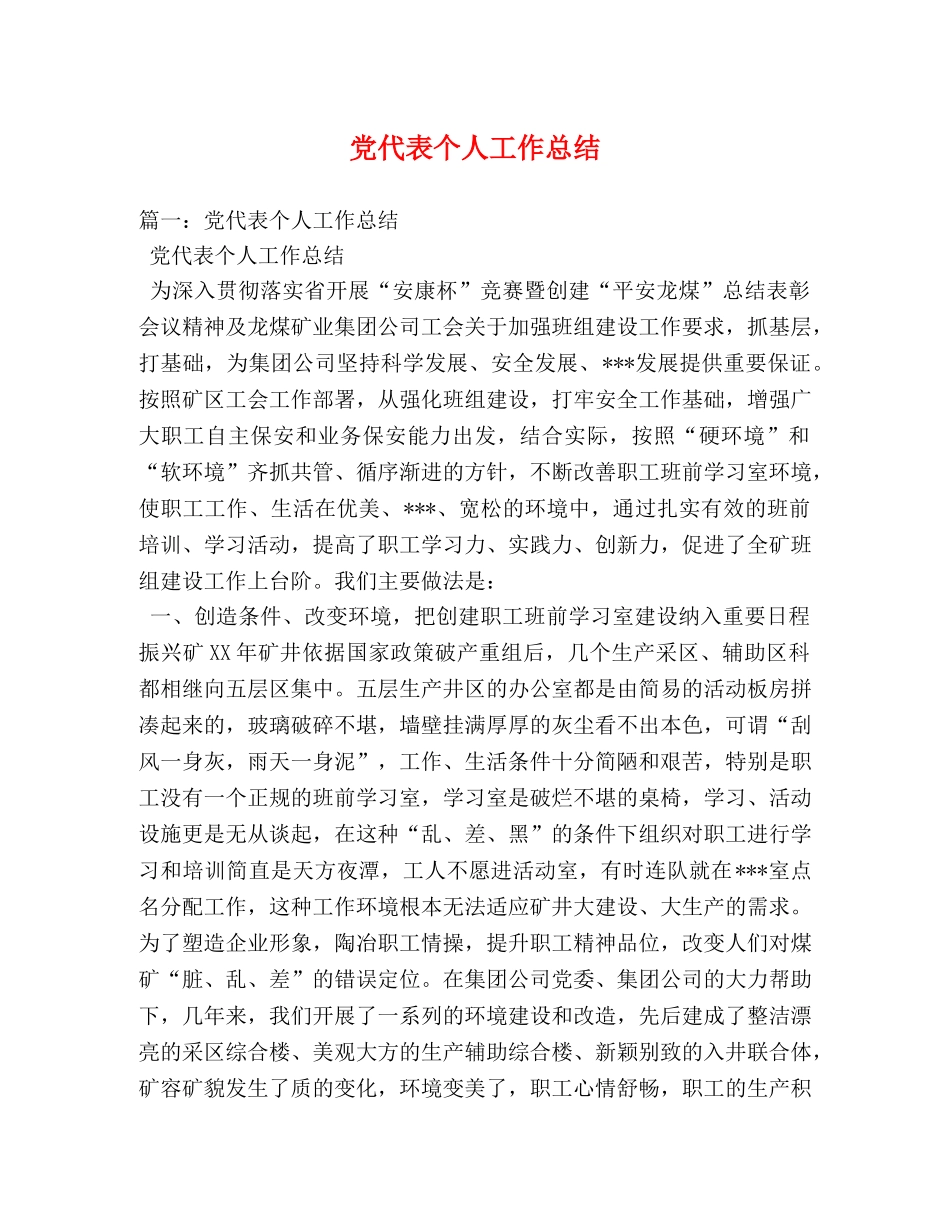 党代表个人工作总结

篇一：党代表个人工作总结

党代表个人工作总结

为深入贯彻落实省开展“安康杯”竞赛暨创建“平安龙煤”总结表彰会议精神及龙煤矿业集团公司工会关于加强班组建设工作要求，抓基层，打基础，为集团公司坚持科学发展、安全发展、***发展提供重要保证。按照矿区工会工作部署，从强化班组建设，打牢安全工作基础，增强广大职工自主保安和业务保安能力出发，结合实际，按照“硬环境”和“软环境”齐抓共管、循序渐进的方针，不断改善职工班前学习室环境，使职工工作、生活在优美、***、宽松的环境中，通过扎实有效的班前培训、学习活动，提高了职工学习力、实践力、创新力，促进了全矿班组建设工作上台阶。我们主要做法是：

一、创造条件、改变环境，把创建职工班前学习室建设纳入重要日程

振兴矿 XX 年矿井依据国家政策破产重组后，几个生产采区、辅助区科都相继向五层区集中。五层生产井区的办公室都是由简易的活动板房拼凑起来的，玻璃破碎不堪，墙壁挂满厚厚的灰尘看不出本色，可谓“刮风一身灰，雨天一身泥”，工作、生活条件十分简陋和艰苦，特别是职工没有一个正规的班前学习室，学习室是破烂不堪的桌椅，学习、活动设施更是无从谈起，在这种“乱、差、黑”的条件下组织对职工进行学习和培训简直是天方夜谭，工人不愿进活动室，有时连队就在***室点名分配工作，这种工作环境根本无法适应矿井大建设、大生产的需求。为了塑造企业形象，陶冶职工情操，提升职工精神品位，改变人们对煤矿“脏、乱、差”的错误定位。在集团公司党委、集团公司的大力帮助下，几年来，我们开展了一系列的环境建设和改造，先后建成了整洁漂亮的采区综合楼、美观大方的生产辅助综合楼、新颖别致的入井联合体，矿容矿貌发生了质的变化，环境变美了，职工心情舒畅，职工的生产积